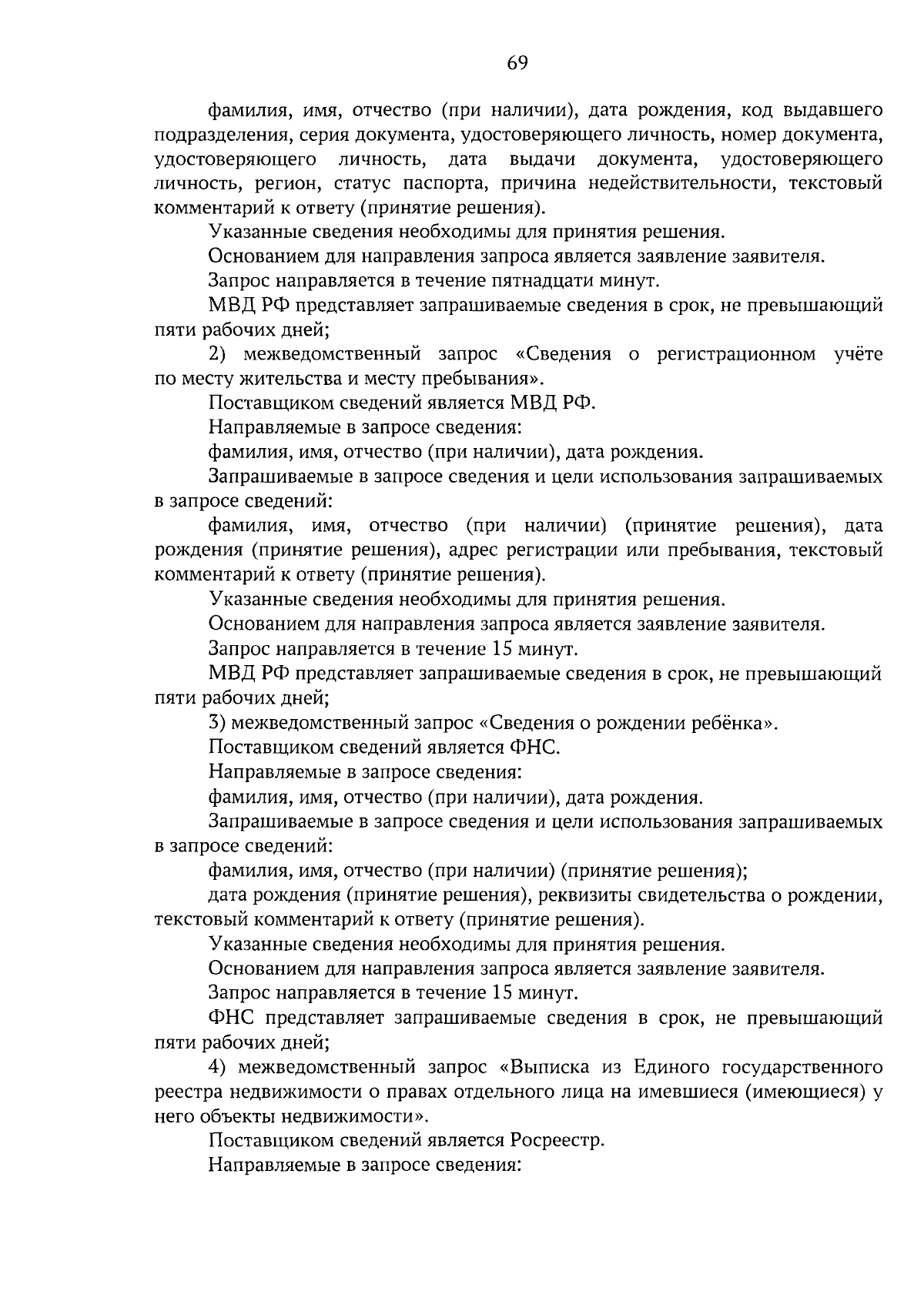 69

фамилия, имя, отчество (при наличии), дата рождения, код выдавшего подразделения, серия документа, удостоверяющего личность, номер документа, удостоверяющего личность, дата выдачи документа, удостоверяющего личность, регион, статус паспорта, причина недействительности, текстовый комментарий к ответу (принятие решения).

Указанные сведения необходимы для принятия решения.

Основанием для направления запроса является заявление заявителя.

Запрос направляется в течение пятнадцати минут.

МВД РФ представляет запрашиваемые сведения в срок, не превышающий пяти рабочих дней;

2) межведомственный запрос «Сведения о регистрационном учёте по месту жительства и месту пребывания».

Поставщиком сведений является МВД РФ.

Направляемые в запросе сведения:

фамилия, имя, отчество (при наличии), дата рождения.

Запрашиваемые в запросе сведения и цели использования запрашиваемых в запросе сведений:

фамилия, имя, отчество (при наличии) (принятие решения), дата рождения (принятие решения), адрес регистрации или пребывания, текстовый комментарий к ответу (принятие решения).

Указанные сведения необходимы для принятия решения.

Основанием для направления запроса является заявление заявителя.

Запрос направляется в течение 15 минут.

МВД РФ представляет запрашиваемые сведения в срок, не превышающий пяти рабочих дней;

3) межведомственный запрос «Сведения о рождении ребёнка».

Поставщиком сведений является ФНС.

Направляемые в запросе сведения:

фамилия, имя, отчество (при наличии), дата рождения.

Запрашиваемые в запросе сведения и цели использования запрашиваемых в запросе сведений:

фамилия, имя, отчество (при наличии) (принятие решения);

дата рождения (принятие решения), реквизиты свидетельства о рождении, текстовый комментарий к ответу (принятие решения).

Указанные сведения необходимы для принятия решения.

Основанием для направления запроса является заявление заявителя.

Запрос направляется в течение 15 минут.

ФНС представляет запрашиваемые сведения в срок, не превышающий пяти рабочих дней;

4) межведомственный запрос «Выписка из Единого государственного реестра недвижимости о правах отдельного лица на имевшиеся (имеющиеся) у него объекты недвижимости».

Поставщиком сведений является Росреестр.

Направляемые в запросе сведения: